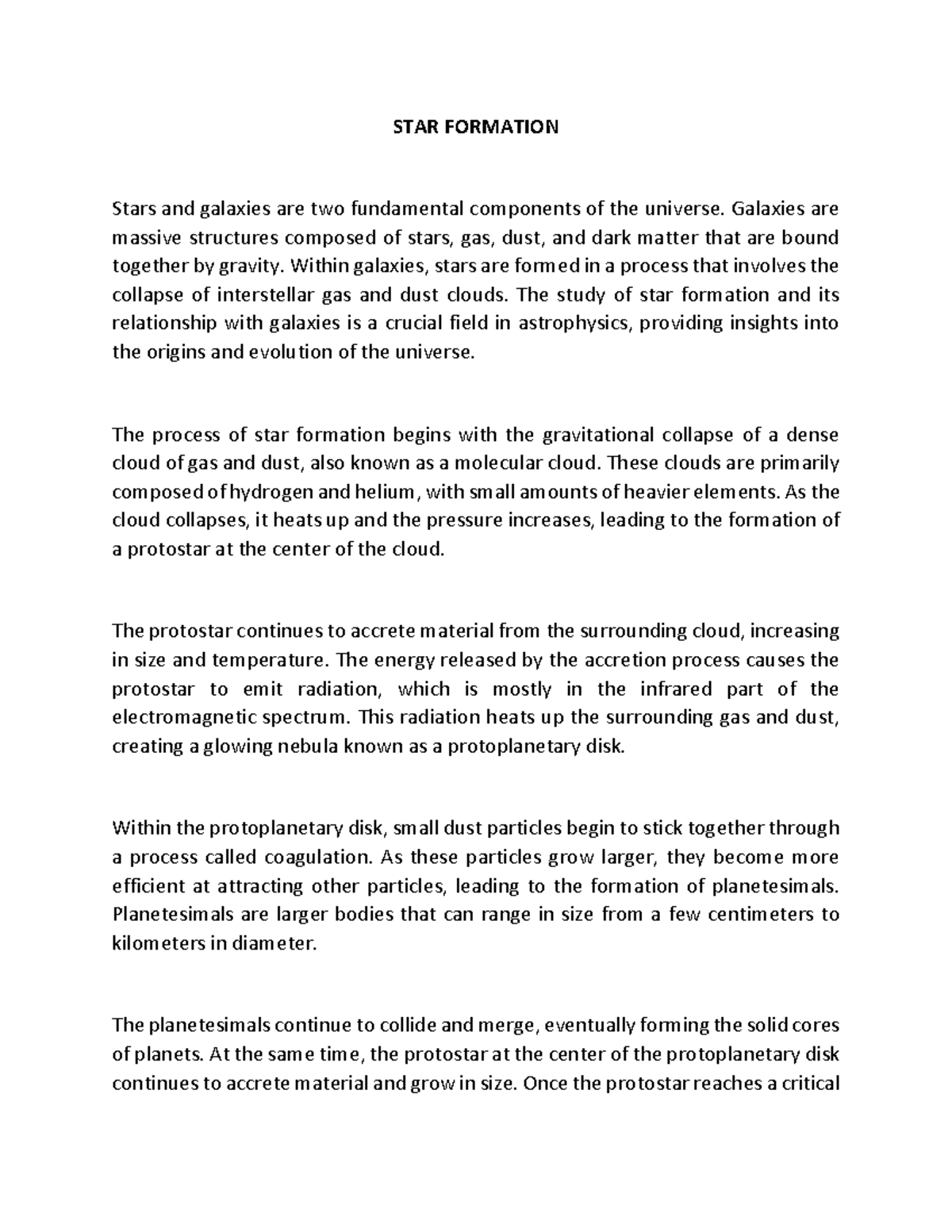 STAR FORMATION

Stars and galaxies are two fundamental components of the universe. Galaxies are massive structures composed of stars, gas, dust, and dark matter that are bound together by gravity. Within galaxies, stars are formed in a process that involves the collapse of interstellar gas and dust clouds. The study of star formation and its relationship with galaxies is a crucial field in astrophysics, providing insights into the origins and evolution of the universe.

The process of star formation begins with the gravitational collapse of a dense cloud of gas and dust, also known as a molecular cloud. These clouds are primarily composed of hydrogen and helium, with small amounts of heavier elements. As the cloud collapses, it heats up and the pressure increases, leading to the formation of a protostar at the center of the cloud.

The protostar continues to accrete material from the surrounding cloud, increasing in size and temperature. The energy released by the accretion process causes the protostar to emit radiation, which is mostly in the infrared part of the electromagnetic spectrum. This radiation heats up the surrounding gas and dust, creating a glowing nebula known as a protoplanetary disk.

Within the protoplanetary disk, small dust particles begin to stick together through a process called coagulation. As these particles grow larger, they become more efficient at attracting other particles, leading to the formation of planetesimals. Planetesimals are larger bodies that can range in size from a few centimeters to kilometers in diameter.

The planetesimals continue to collide and merge, eventually forming the solid cores of planets. At the same time, the protostar at the center of the protoplanetary disk continues to accrete material and grow in size. Once the protostar reaches a critical